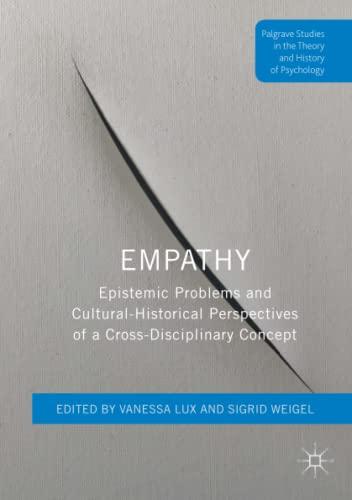 Palgrave Studies in the Theory and History of Psychology

EMPATHY

Epistemic Problems and Cultural-Historical Perspectives of a Cross-Disciplinary Concept

EDITED BY VANESSA LUX AND SIGRID WEIGEL